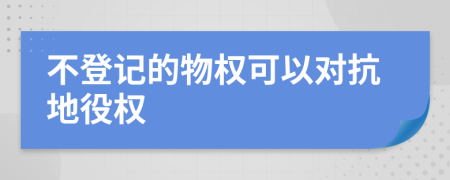 不登记的物权可以对抗地役权